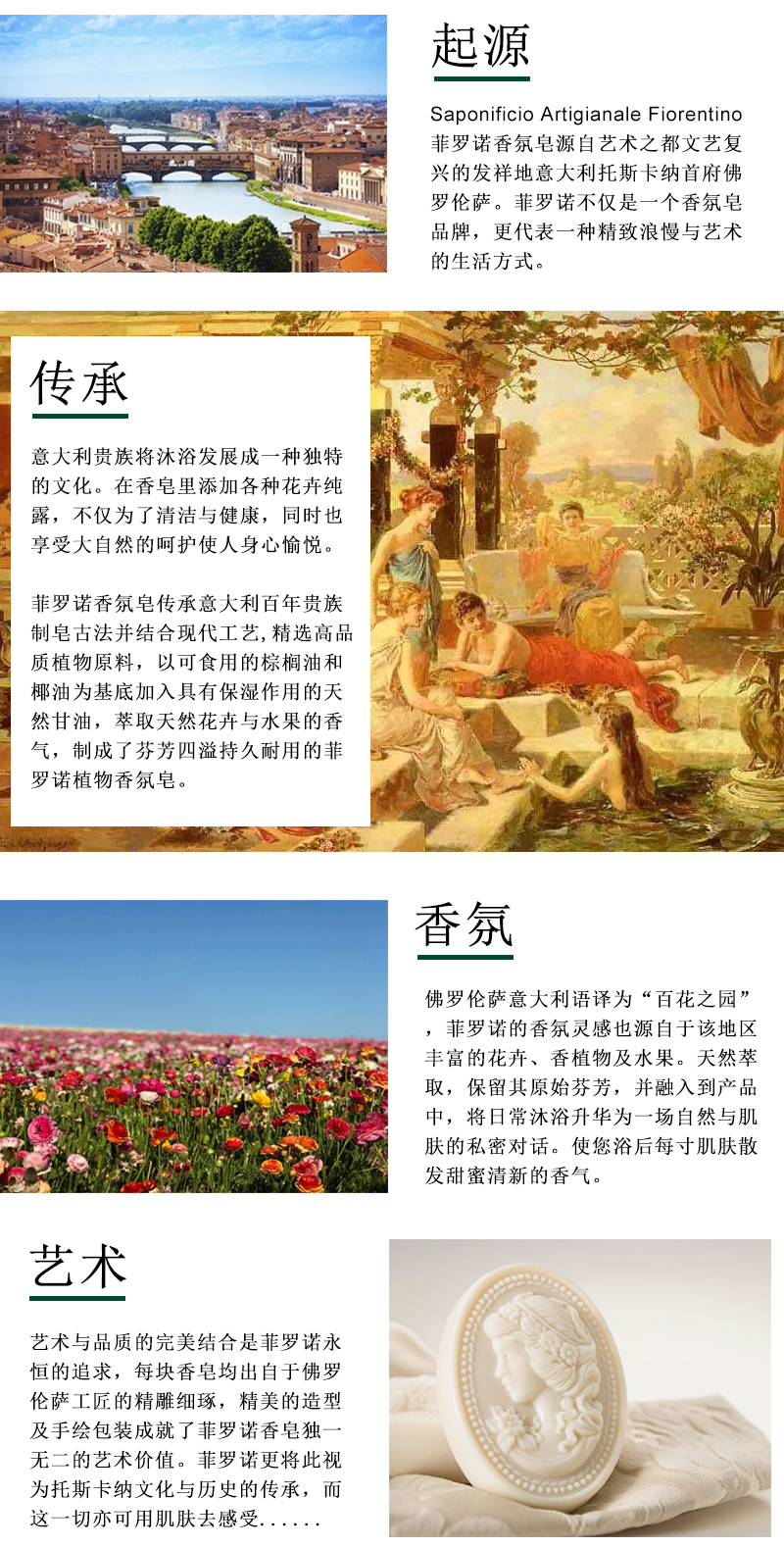 起源

Saponificio Artigianale Fiorentino
菲罗诺香氛皂源自艺术之都文艺复兴的发祥地意大利托斯卡纳首府佛罗伦萨。菲罗诺不仅是一个香氛皂品牌，更代表一种精致浪慢与艺术的生活方式。

传承

意大利贵族将沐浴发展成一种独特的文化。在香皂里添加各种花卉纯露，不仅为了清洁与健康，同时也享受大自然的呵护使人身心愉悦。

菲罗诺香氛皂传承意大利百年贵族制皂古法并结合现代工艺，精选高品质植物原料，以可食用的棕榈油和椰油为基底加入具有保湿作用的天然甘油，萃取天然花卉与水果的香气，制成了芬芳四溢持久耐用的菲罗诺植物香氛皂。

香氛

佛罗伦萨意大利语译为“百花之园”，菲罗诺的香氛灵感也源自于该地区丰富的花卉、香植物及水果。天然萃取，保留其原始芬芳，并融入到产品中，将日常沐浴升华为一场自然与肌肤的私密对话。使您浴后每寸肌肤散发甜蜜清新的香气。

艺术

艺术与品质的完美结合是菲罗诺永恒的追求，每块香皂均出自于佛罗伦萨工匠的精雕细琢，精美的造型及手绘包装成就了菲罗诺香皂独一无二的艺术价值。菲罗诺更将此视为托斯卡纳文化与历史的传承，而这一切亦可用肌肤去感受......